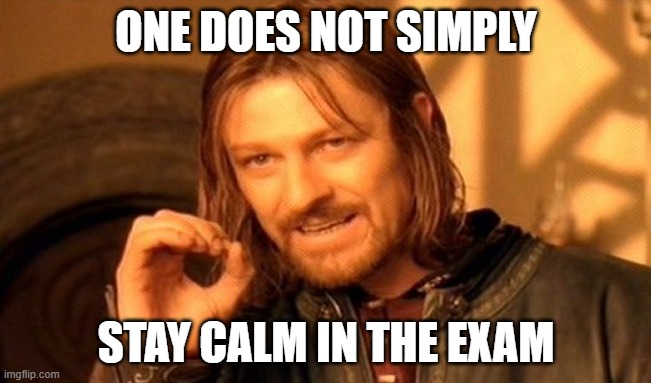 ONE DOES NOT SIMPLY

STAY CALM IN THE EXAM

imgflip.com